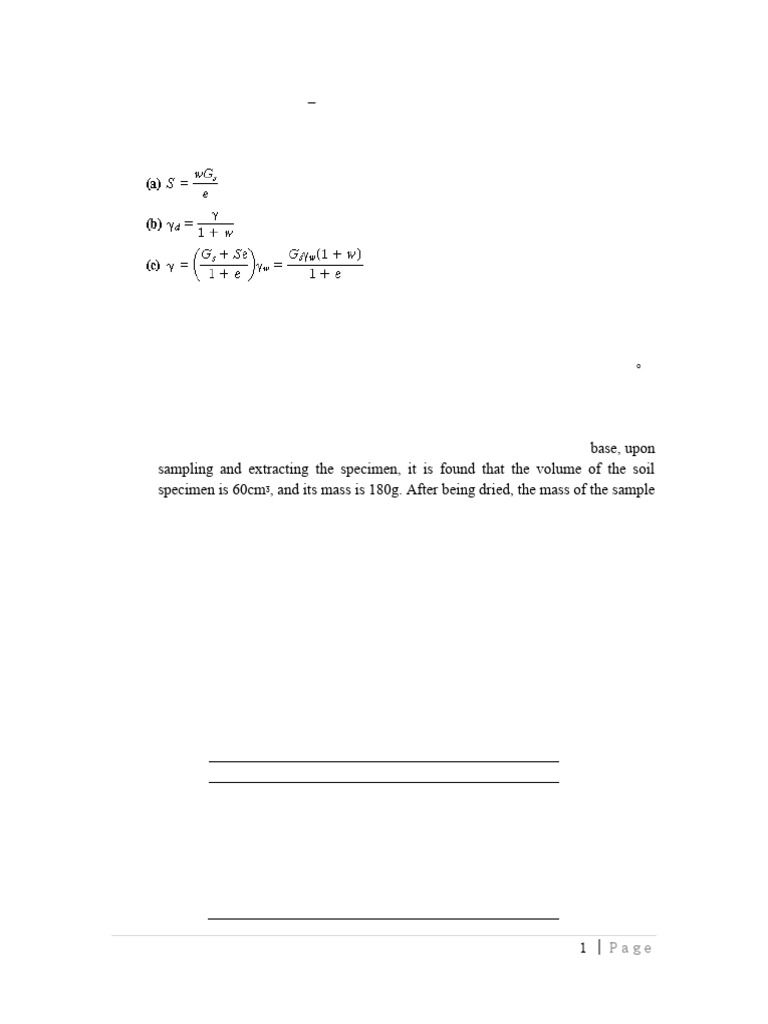 –

(a) $S = \frac{wG_s}{e}$

(b) $\gamma_d = \frac{\gamma}{1 + w}$

(c) $\gamma = \left(\frac{G_s + Se}{1 + e}\right)\gamma_w = \frac{G_s\gamma_w(1 + w)}{1 + e}$

°

base, upon sampling and extracting the specimen, it is found that the volume of the soil specimen is 60cm³, and its mass is 180g. After being dried, the mass of the sample

1 | Page